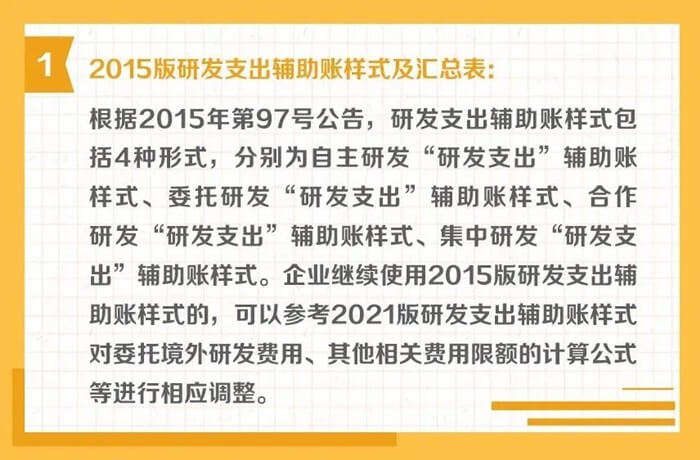 1

2015版研发支出辅助账样式及汇总表：

根据2015年第97号公告，研发支出辅助账样式包括4种形式，分别为自主研发“研发支出”辅助账样式、委托研发“研发支出”辅助账样式、合作研发“研发支出”辅助账样式、集中研发“研发支出”辅助账样式。企业继续使用2015版研发支出辅助账样式的，可以参考2021版研发支出辅助账样式对委托境外研发费用、其他相关费用限额的计算公式等进行相应调整。